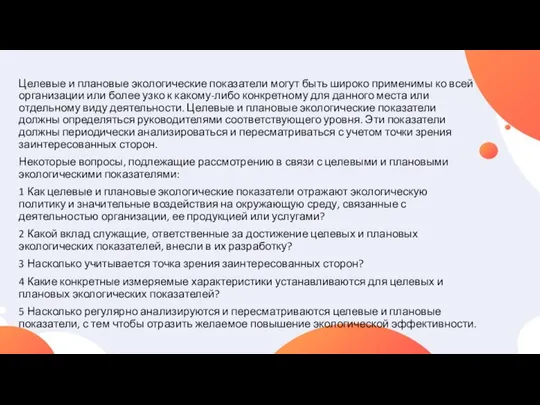 Целевые и плановые экологические показатели могут быть широко применимы ко всей организации или более узко к какому-либо конкретному для данного места или отдельному виду деятельности. Целевые и плановые экологические показатели должны определяться руководителями соответствующего уровня. Эти показатели должны периодически анализироваться и пересматриваться с учетом точки зрения заинтересованных сторон.

Некоторые вопросы, подлежащие рассмотрению в связи с целевыми и плановыми экологическими показателями:

1 Как целевые и плановые экологические показатели отражают экологическую политику и значительные воздействия на окружающую среду, связанные с деятельностью организации, ее продукцией или услугами?

2 Какой вклад служащие, ответственные за достижение целевых и плановых экологических показателей, внесли в их разработку?

3 Насколько учитывается точка зрения заинтересованных сторон?

4 Какие конкретные измеряемые характеристики устанавливаются для целевых и плановых экологических показателей?

5 Насколько регулярно анализируются и пересматриваются целевые и плановые показатели, с тем чтобы отразить желаемое повышение экологической эффективности.